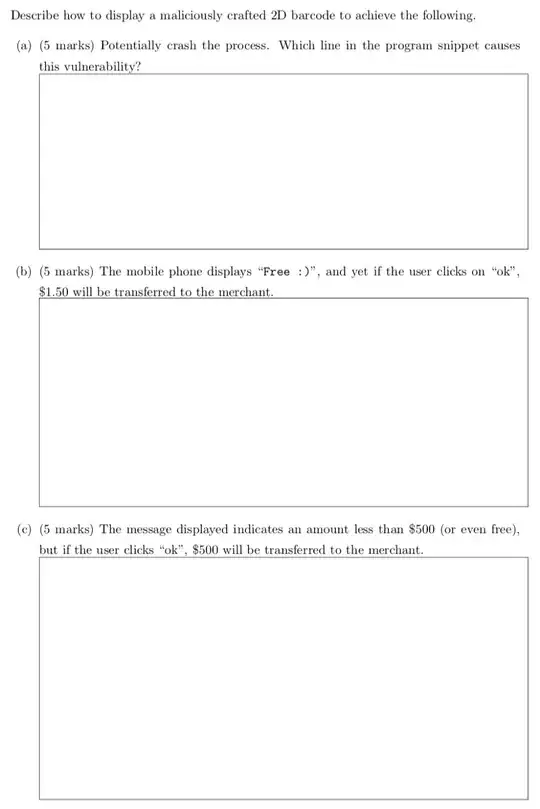 Describe how to display a maliciously crafted 2D barcode to achieve the following.

(a) (5 marks) Potentially crash the process. Which line in the program snippet causes this vulnerability?

(b) (5 marks) The mobile phone displays "Free :)", and yet if the user clicks on "ok", \$1.50 will be transferred to the merchant.

(c) (5 marks) The message displayed indicates an amount less than \$500 (or even free), but if the user clicks "ok", \$500 will be transferred to the merchant.